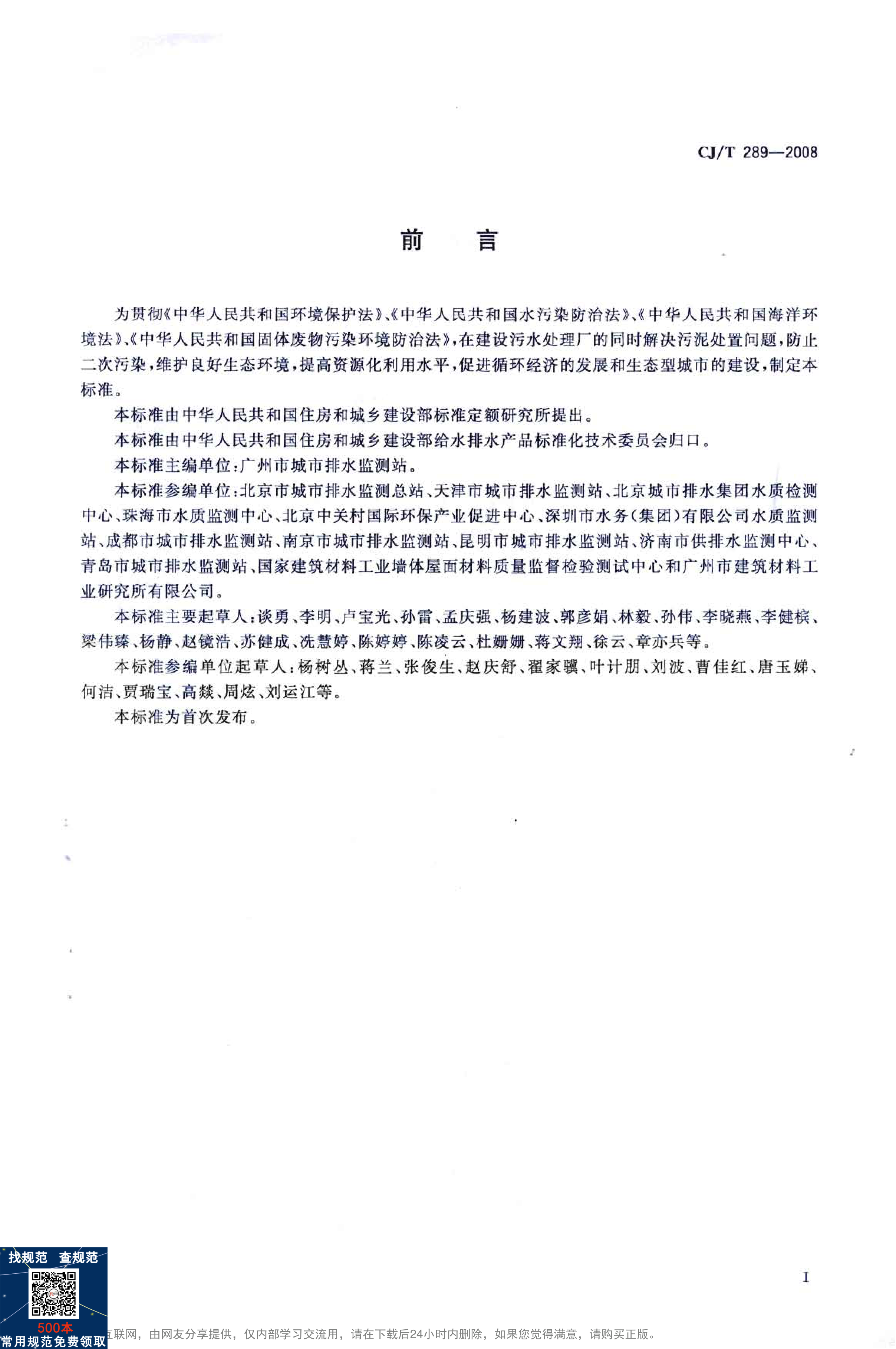 CJ/T 289—2008

前　言

为贯彻《中华人民共和国环境保护法》、《中华人民共和国水污染防治法》、《中华人民共和国海洋环境法》、《中华人民共和国固体废物污染环境防治法》，在建设污水处理厂的同时解决污泥处置问题，防止二次污染，维护良好生态环境，提高资源化利用水平，促进循环经济的发展和生态型城市的建设，制定本标准。

本标准由中华人民共和国住房和城乡建设部标准定额研究所提出。

本标准由中华人民共和国住房和城乡建设部给水排水产品标准化技术委员会归口。

本标准主编单位：广州市城市排水监测站。

本标准参编单位：北京市城市排水监测总站、天津市城市排水监测站、北京城市排水集团水质检测中心、珠海市水质监测中心、北京中关村国际环保产业促进中心、深圳市水务（集团）有限公司水质监测站、成都市城市排水监测站、南京市城市排水监测站、昆明市城市排水监测站、济南市供排水监测中心、青岛市城市排水监测站、国家建筑材料工业墙体屋面材料质量监督检验测试中心和广州市建筑材料工业研究所有限公司。

本标准主要起草人：谈勇、李明、卢宝光、孙雷、孟庆强、杨建波、郭彦娟、林毅、孙伟、李晓燕、李健槟、梁伟臻、杨静、赵镜浩、苏健成、冼慧婷、陈婷婷、陈凌云、杜姗姗、蒋文翔、徐云、章亦兵等。

本标准参编单位起草人：杨树丛、蒋兰、张俊生、赵庆舒、翟家骥、叶计朋、刘波、曹佳红、唐玉娣、何洁、贾瑞宝、高燚、周炫、刘运江等。

本标准为首次发布。

I

找规范　查规范
500本
常用规范免费领取
互联网，由网友分享提供，仅内部学习交流用，请在下载后24小时内删除，如果您觉得满意，请购买正版。